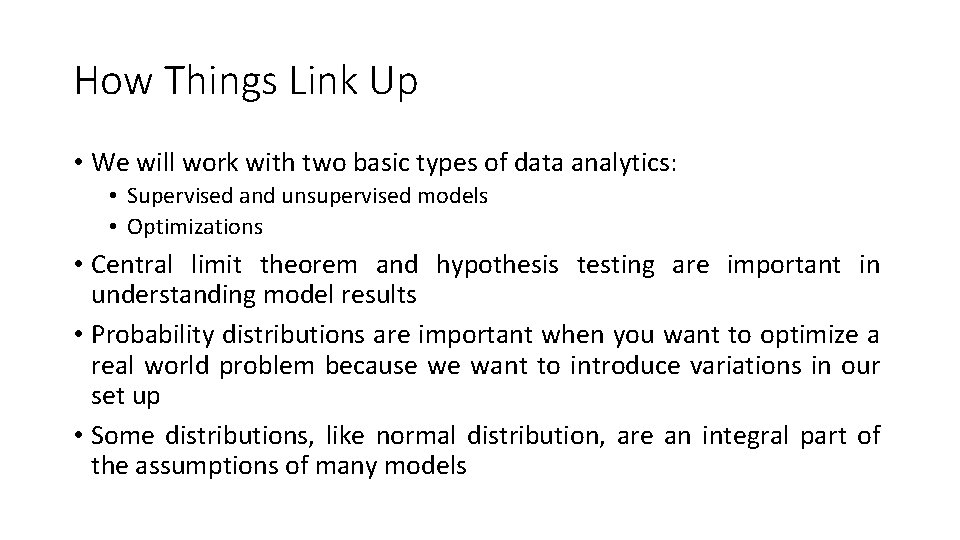 How Things Link Up

• We will work with two basic types of data analytics:
  • Supervised and unsupervised models
  • Optimizations
• Central limit theorem and hypothesis testing are important in understanding model results
• Probability distributions are important when you want to optimize a real world problem because we want to introduce variations in our set up
• Some distributions, like normal distribution, are an integral part of the assumptions of many models